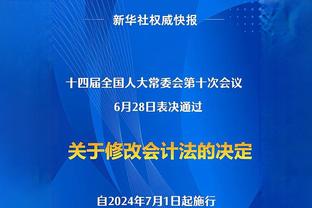 新华社权威快报

十四届全国人大常委会第十次会议
6月28日表决通过

关于修改会计法的决定

自2024年7月1日起施行